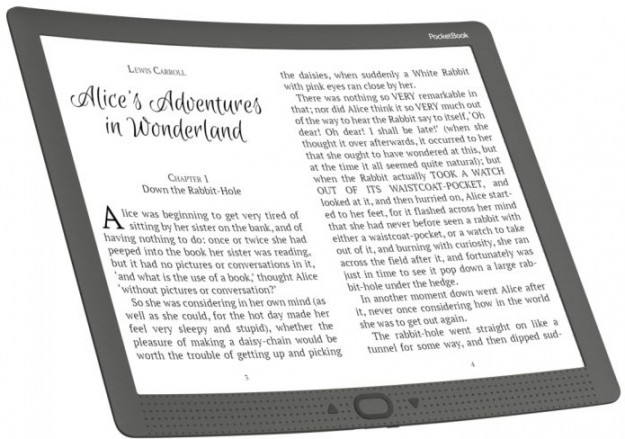 PocketBook

Lewis Carroll

Alice's Adventures in Wonderland

Chapter 1
Down the Rabbit-Hole

Alice was beginning to get very tired of sitting by her sister on the bank, and of having nothing to do: once or twice she had peeped into the book her sister was reading, but it had no pictures or conversations in it, 'and what is the use of a book,' thought Alice 'without pictures or conversation?'

So she was considering in her own mind (as well as she could, for the hot day made her feel very sleepy and stupid), whether the pleasure of making a daisy-chain would be worth the trouble of getting up and picking

3

the daisies, when suddenly a White Rabbit with pink eyes ran close by her.

There was nothing so VERY remarkable in that; nor did Alice think it so VERY much out of the way to hear the Rabbit say to itself, 'Oh dear! Oh dear! I shall be late!' (when she thought it over afterwards, it occurred to her that she ought to have wondered at this, but at the time it all seemed quite natural); but when the Rabbit actually TOOK A WATCH OUT OF ITS WAISTCOAT-POCKET, and looked at it, and then hurried on, Alice started to her feet, for it flashed across her mind that she had never before seen a rabbit with either a waistcoat-pocket, or a watch to take out of it, and burning with curiosity, she ran across the field after it, and fortunately was just in time to see it pop down a large rabbit-hole under the hedge.

In another moment down went Alice after it, never once considering how in the world she was to get out again.

The rabbit-hole went straight on like a tunnel for some way, and then dipped sud-

4